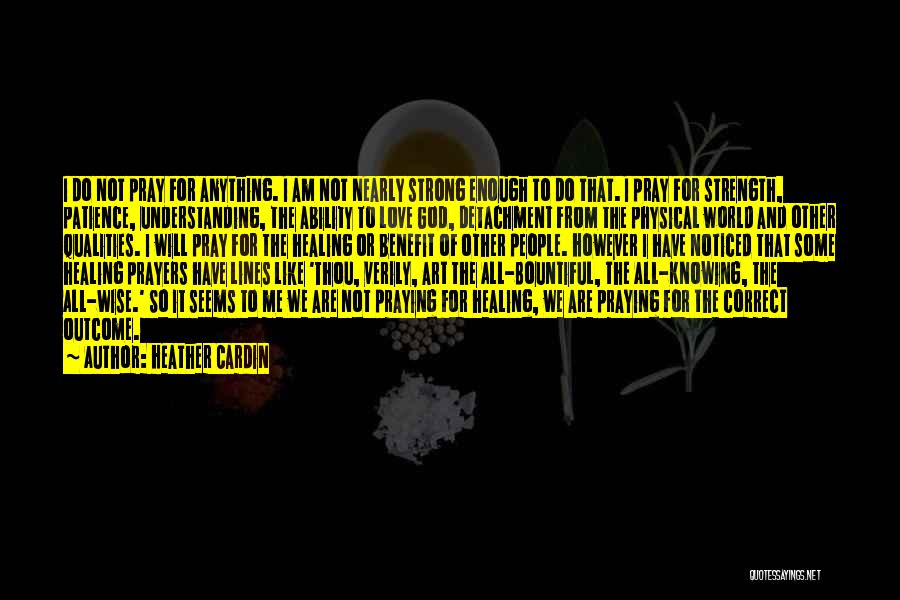 I DO NOT PRAY FOR ANYTHING. I AM NOT NEARLY STRONG ENOUGH TO DO THAT. I PRAY FOR STRENGTH, PATIENCE, UNDERSTANDING, THE ABILITY TO LOVE GOD, DETACHMENT FROM THE PHYSICAL WORLD AND OTHER QUALITIES. I WILL PRAY FOR THE HEALING OR BENEFIT OF OTHER PEOPLE. HOWEVER I HAVE NOTICED THAT SOME HEALING PRAYERS HAVE LINES LIKE 'THOU, VERILY, ART THE ALL-BOUNTIFUL, THE ALL-KNOWING, THE ALL-WISE.' SO IT SEEMS TO ME WE ARE NOT PRAYING FOR HEALING, WE ARE PRAYING FOR THE CORRECT OUTCOME.

— AUTHOR: HEATHER CARDIN

QUOTESSAYINGS.NET